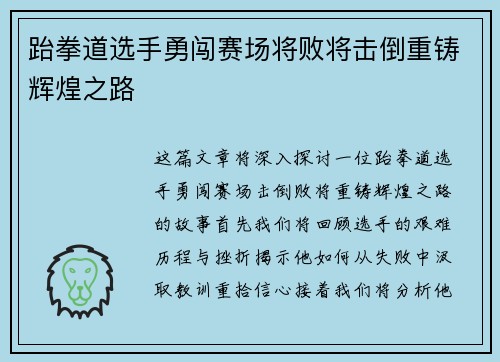 跆拳道选手勇闯赛场将败将击倒重铸辉煌之路

这篇文章将深入探讨一位跆拳道选手勇闯赛场击倒败将重铸辉煌之路的故事首先我们将回顾选手的艰难历程与挫折揭示他如何从失败中汲取教训重拾信心接着我们将分析他